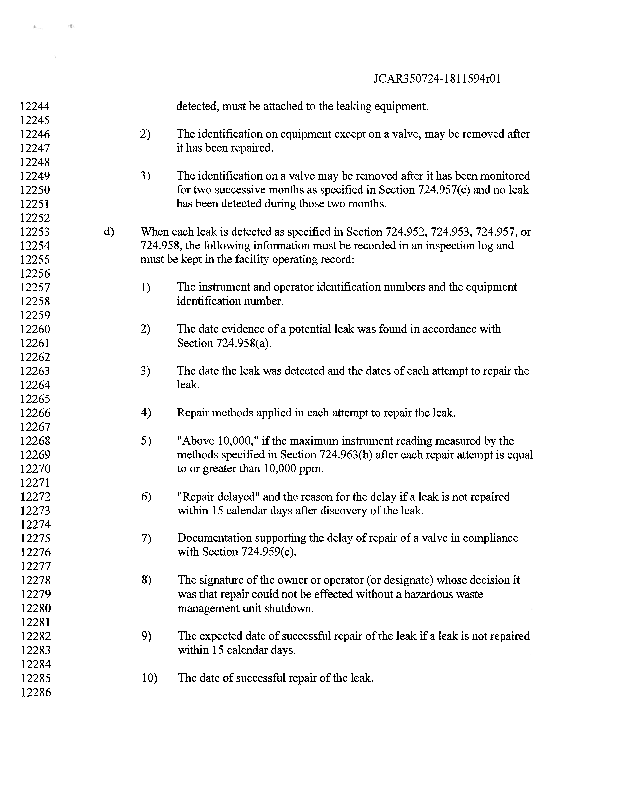 JCAR350724-1811594r01

12244 detected, must be attached to the leaking equipment.
12245
12246 2) The identification on equipment except on a valve, may be removed after
12247 it has been repaired.
12248
12249 3) The identification on a valve may be removed after it has been monitored
12250 for two successive months as specified in Section 724.957(c) and no leak
12251 has been detected during those two months.
12252
12253 d) When each leak is detected as specified in Section 724.952, 724.953, 724.957, or
12254 724.958, the following information must be recorded in an inspection log and
12255 must be kept in the facility operating record:
12256
12257 1) The instrument and operator identification numbers and the equipment
12258 identification number.
12259
12260 2) The date evidence of a potential leak was found in accordance with
12261 Section 724.958(a).
12262
12263 3) The date the leak was detected and the dates of each attempt to repair the
12264 leak.
12265
12266 4) Repair methods applied in each attempt to repair the leak.
12267
12268 5) "Above 10,000," if the maximum instrument reading measured by the
12269 methods specified in Section 724.963(b) after each repair attempt is equal
12270 to or greater than 10,000 ppm.
12271
12272 6) "Repair delayed" and the reason for the delay if a leak is not repaired
12273 within 15 calendar days after discovery of the leak.
12274
12275 7) Documentation supporting the delay of repair of a valve in compliance
12276 with Section 724.959(c).
12277
12278 8) The signature of the owner or operator (or designate) whose decision it
12279 was that repair could not be effected without a hazardous waste
12280 management unit shutdown.
12281
12282 9) The expected date of successful repair of the leak if a leak is not repaired
12283 within 15 calendar days.
12284
12285 10) The date of successful repair of the leak.
12286